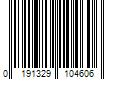 0 191329 104606